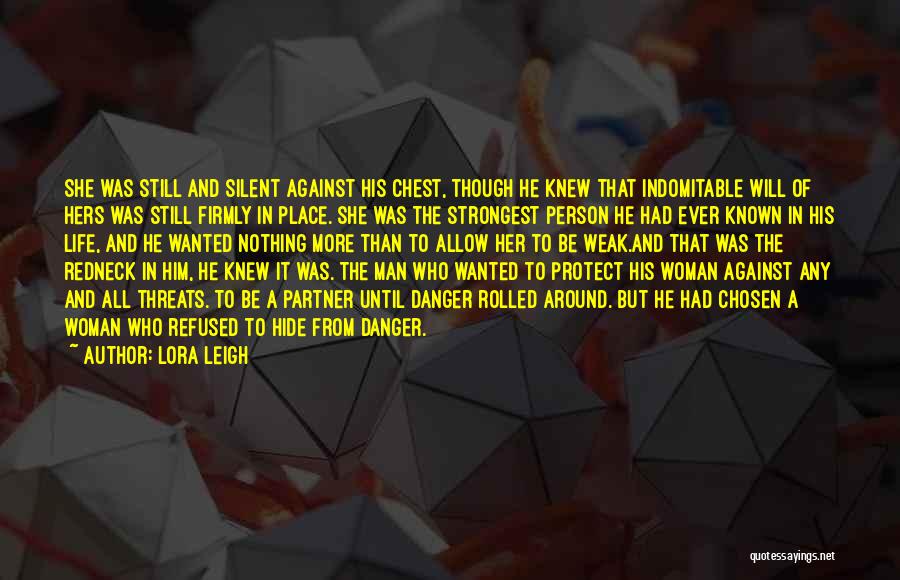 SHE WAS STILL AND SILENT AGAINST HIS CHEST, THOUGH HE KNEW THAT INDOMITABLE WILL OF HERS WAS STILL FIRMLY IN PLACE. SHE WAS THE STRONGEST PERSON HE HAD EVER KNOWN IN HIS LIFE, AND HE WANTED NOTHING MORE THAN TO ALLOW HER TO BE WEAK.AND THAT WAS THE REDNECK IN HIM, HE KNEW IT WAS. THE MAN WHO WANTED TO PROTECT HIS WOMAN AGAINST ANY AND ALL THREATS. TO BE A PARTNER UNTIL DANGER ROLLED AROUND. BUT HE HAD CHOSEN A WOMAN WHO REFUSED TO HIDE FROM DANGER.
~ AUTHOR: LORA LEIGH

quotessayings.net